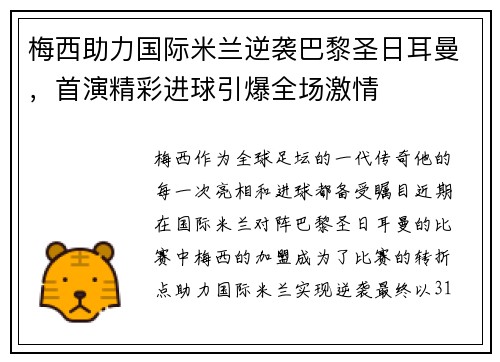 梅西助力国际米兰逆袭巴黎圣日耳曼，首演精彩进球引爆全场激情

梅西作为全球足坛的一代传奇他的每一次亮相和进球都备受瞩目近期在国际米兰对阵巴黎圣日耳曼的比赛中梅西的加盟成为了比赛的转折点助力国际米兰实现逆袭最终以31